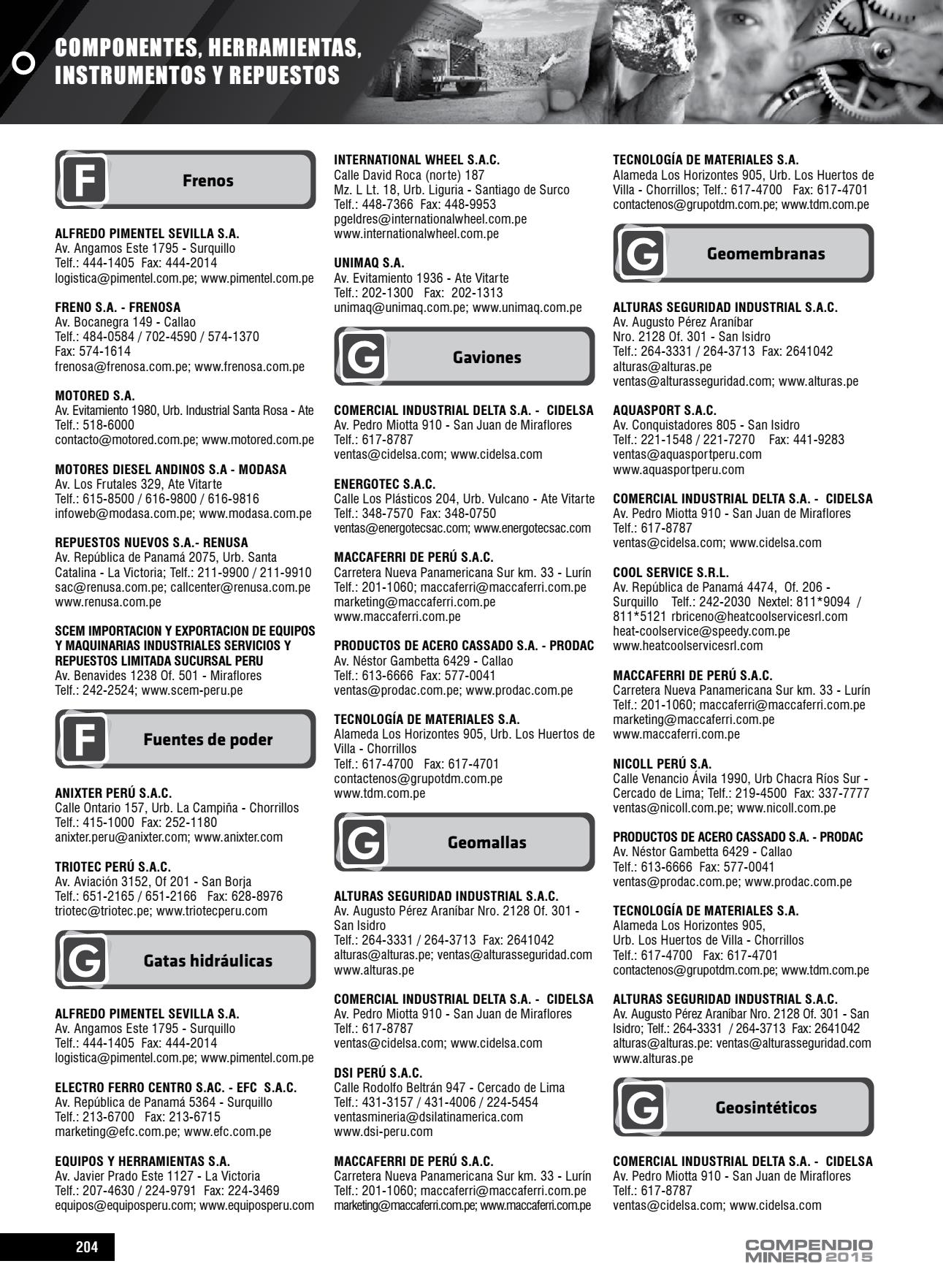 COMPONENTES, HERRAMIENTAS, INSTRUMENTOS Y REPUESTOS

F Frenos

ALFREDO PIMENTEL SEVILLA S.A.
Av. Angamos Este 1795 - Surquillo
Telf.: 444-1405 Fax: 444-2014
logistica@pimentel.com.pe; www.pimentel.com.pe

FRENO S.A. - FRENOSA
Av. Bocanegra 149 - Callao
Telf.: 484-0584 / 702-4590 / 574-1370
Fax: 574-1614
frenosa@frenosa.com.pe; www.frenosa.com.pe

MOTORED S.A.
Av. Evitamiento 1980, Urb. Industrial Santa Rosa - Ate
Telf.: 518-6000
contacto@motored.com.pe; www.motored.com.pe

MOTORES DIESEL ANDINOS S.A - MODASA
Av. Los Frutales 329, Ate Vitarte
Telf.: 615-8500 / 616-9800 / 616-9816
infoweb@modasa.com.pe; www.modasa.com.pe

REPUESTOS NUEVOS S.A.- RENUSA
Av. República de Panamá 2075, Urb. Santa Catalina - La Victoria; Telf.: 211-9900 / 211-9910
sac@renusa.com.pe; callcenter@renusa.com.pe
www.renusa.com.pe

SCEM IMPORTACION Y EXPORTACION DE EQUIPOS Y MAQUINARIAS INDUSTRIALES SERVICIOS Y REPUESTOS LIMITADA SUCURSAL PERU
Av. Benavides 1238 Of. 501 - Miraflores
Telf.: 242-2524; www.scem-peru.pe

F Fuentes de poder

ANIXTER PERÚ S.A.C.
Calle Ontario 157, Urb. La Campiña - Chorrillos
Telf.: 415-1000 Fax: 252-1180
anixter.peru@anixter.com; www.anixter.com

TRIOTEC PERÚ S.A.C.
Av. Aviación 3152, Of 201 - San Borja
Telf.: 651-2165 / 651-2166 Fax: 628-8976
triotec@triotec.pe; www.triotecperu.com

G Gatas hidráulicas

ALFREDO PIMENTEL SEVILLA S.A.
Av. Angamos Este 1795 - Surquillo
Telf.: 444-1405 Fax: 444-2014
logistica@pimentel.com.pe; www.pimentel.com.pe

ELECTRO FERRO CENTRO S.AC. - EFC S.A.C.
Av. República de Panamá 5364 - Surquillo
Telf.: 213-6700 Fax: 213-6715
marketing@efc.com.pe; www.efc.com.pe

EQUIPOS Y HERRAMIENTAS S.A.
Av. Javier Prado Este 1127 - La Victoria
Telf.: 207-4630 / 224-9791 Fax: 224-3469
equipos@equiposperu.com; www.equiposperu.com

INTERNATIONAL WHEEL S.A.C.
Calle David Roca (norte) 187
Mz. L Lt. 18, Urb. Liguria - Santiago de Surco
Telf.: 448-7366 Fax: 448-9953
pgeldres@internationalwheel.com.pe
www.internationalwheel.com.pe

UNIMAQ S.A.
Av. Evitamiento 1936 - Ate Vitarte
Telf.: 202-1300 Fax: 202-1313
unimaq@unimaq.com.pe; www.unimaq.com.pe

G Gaviones

COMERCIAL INDUSTRIAL DELTA S.A. - CIDELSA
Av. Pedro Miotta 910 - San Juan de Miraflores
Telf.: 617-8787
ventas@cidelsa.com; www.cidelsa.com

ENERGOTEC S.A.C.
Calle Los Plásticos 204, Urb. Vulcano - Ate Vitarte
Telf.: 348-7570 Fax: 348-0750
ventas@energotecsac.com; www.energotecsac.com

MACCAFERRI DE PERÚ S.A.C.
Carretera Nueva Panamericana Sur km. 33 - Lurín
Telf.: 201-1060; maccaferri@maccaferri.com.pe
marketing@maccaferri.com.pe
www.maccaferri.com.pe

PRODUCTOS DE ACERO CASSADO S.A. - PRODAC
Av. Néstor Gambetta 6429 - Callao
Telf.: 613-6666 Fax: 577-0041
ventas@prodac.com.pe; www.prodac.com.pe

TECNOLOGÍA DE MATERIALES S.A.
Alameda Los Horizontes 905, Urb. Los Huertos de Villa - Chorrillos
Telf.: 617-4700 Fax: 617-4701
contactenos@grupotdm.com.pe
www.tdm.com.pe

G Geomallas

ALTURAS SEGURIDAD INDUSTRIAL S.A.C.
Av. Augusto Pérez Araníbar Nro. 2128 Of. 301 - San Isidro
Telf.: 264-3331 / 264-3713 Fax: 2641042
alturas@alturas.pe; ventas@alturasseguridad.com
www.alturas.pe

COMERCIAL INDUSTRIAL DELTA S.A. - CIDELSA
Av. Pedro Miotta 910 - San Juan de Miraflores
Telf.: 617-8787
ventas@cidelsa.com; www.cidelsa.com

DSI PERÚ S.A.C.
Calle Rodolfo Beltrán 947 - Cercado de Lima
Telf.: 431-3157 / 431-4006 / 224-5454
ventasmineria@dsilatinamerica.com
www.dsi-peru.com

MACCAFERRI DE PERÚ S.A.C.
Carretera Nueva Panamericana Sur km. 33 - Lurín
Telf.: 201-1060; maccaferri@maccaferri.com.pe
marketing@maccaferri.com.pe; www.maccaferri.com.pe

TECNOLOGÍA DE MATERIALES S.A.
Alameda Los Horizontes 905, Urb. Los Huertos de Villa - Chorrillos; Telf.: 617-4700 Fax: 617-4701
contactenos@grupotdm.com.pe; www.tdm.com.pe

G Geomembranas

ALTURAS SEGURIDAD INDUSTRIAL S.A.C.
Av. Augusto Pérez Araníbar
Nro. 2128 Of. 301 - San Isidro
Telf.: 264-3331 / 264-3713 Fax: 2641042
alturas@alturas.pe
ventas@alturasseguridad.com; www.alturas.pe

AQUASPORT S.A.C.
Av. Conquistadores 805 - San Isidro
Telf.: 221-1548 / 221-7270 Fax: 441-9283
ventas@aquasportperu.com
www.aquasportperu.com

COMERCIAL INDUSTRIAL DELTA S.A. - CIDELSA
Av. Pedro Miotta 910 - San Juan de Miraflores
Telf.: 617-8787
ventas@cidelsa.com; www.cidelsa.com

COOL SERVICE S.R.L.
Av. República de Panamá 4474, Of. 206 - Surquillo Telf.: 242-2030 Nextel: 811*9094 / 811*5121 rbriceno@heatcoolservicesrl.com
heat-coolservice@speedy.com.pe
www.heatcoolservicesrl.com

MACCAFERRI DE PERÚ S.A.C.
Carretera Nueva Panamericana Sur km. 33 - Lurín
Telf.: 201-1060; maccaferri@maccaferri.com.pe
marketing@maccaferri.com.pe
www.maccaferri.com.pe

NICOLL PERÚ S.A.
Calle Venancio Ávila 1990, Urb Chacra Ríos Sur - Cercado de Lima; Telf.: 219-4500 Fax: 337-7777
ventas@nicoll.com.pe; www.nicoll.com.pe

PRODUCTOS DE ACERO CASSADO S.A. - PRODAC
Av. Néstor Gambetta 6429 - Callao
Telf.: 613-6666 Fax: 577-0041
ventas@prodac.com.pe; www.prodac.com.pe

TECNOLOGÍA DE MATERIALES S.A.
Alameda Los Horizontes 905,
Urb. Los Huertos de Villa - Chorrillos
Telf.: 617-4700 Fax: 617-4701
contactenos@grupotdm.com.pe; www.tdm.com.pe

ALTURAS SEGURIDAD INDUSTRIAL S.A.C.
Av. Augusto Pérez Araníbar Nro. 2128 Of. 301 - San Isidro; Telf.: 264-3331 / 264-3713 Fax: 2641042
alturas@alturas.pe: ventas@alturasseguridad.com
www.alturas.pe

G Geosintéticos

COMERCIAL INDUSTRIAL DELTA S.A. - CIDELSA
Av. Pedro Miotta 910 - San Juan de Miraflores
Telf.: 617-8787
ventas@cidelsa.com; www.cidelsa.com

204

COMPENDIO MINERO 2015